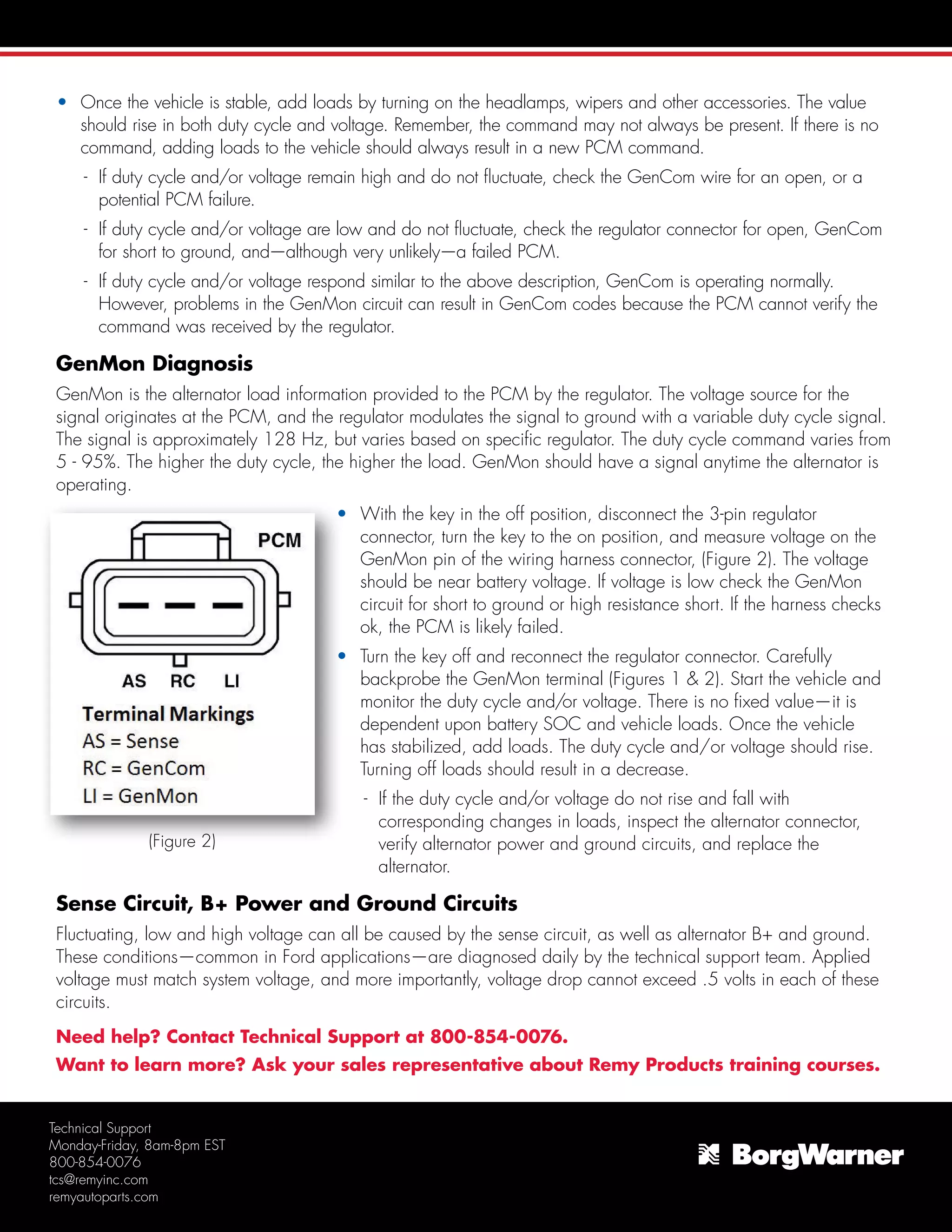 • Once the vehicle is stable, add loads by turning on the headlamps, wipers and other accessories. The value should rise in both duty cycle and voltage. Remember, the command may not always be present. If there is no command, adding loads to the vehicle should always result in a new PCM command.

- If duty cycle and/or voltage remain high and do not fluctuate, check the GenCom wire for an open, or a potential PCM failure.

- If duty cycle and/or voltage are low and do not fluctuate, check the regulator connector for open, GenCom for short to ground, and—although very unlikely—a failed PCM.

- If duty cycle and/or voltage respond similar to the above description, GenCom is operating normally. However, problems in the GenMon circuit can result in GenCom codes because the PCM cannot verify the command was received by the regulator.

GenMon Diagnosis

GenMon is the alternator load information provided to the PCM by the regulator. The voltage source for the signal originates at the PCM, and the regulator modulates the signal to ground with a variable duty cycle signal. The signal is approximately 128 Hz, but varies based on specific regulator. The duty cycle command varies from 5 - 95%. The higher the duty cycle, the higher the load. GenMon should have a signal anytime the alternator is operating.

PCM

AS RC LI

Terminal Markings
AS = Sense
RC = GenCom
LI = GenMon

(Figure 2)

• With the key in the off position, disconnect the 3-pin regulator connector, turn the key to the on position, and measure voltage on the GenMon pin of the wiring harness connector, (Figure 2). The voltage should be near battery voltage. If voltage is low check the GenMon circuit for short to ground or high resistance short. If the harness checks ok, the PCM is likely failed.

• Turn the key off and reconnect the regulator connector. Carefully backprobe the GenMon terminal (Figures 1 & 2). Start the vehicle and monitor the duty cycle and/or voltage. There is no fixed value—it is dependent upon battery SOC and vehicle loads. Once the vehicle has stabilized, add loads. The duty cycle and/or voltage should rise. Turning off loads should result in a decrease.

- If the duty cycle and/or voltage do not rise and fall with corresponding changes in loads, inspect the alternator connector, verify alternator power and ground circuits, and replace the alternator.

Sense Circuit, B+ Power and Ground Circuits

Fluctuating, low and high voltage can all be caused by the sense circuit, as well as alternator B+ and ground. These conditions—common in Ford applications—are diagnosed daily by the technical support team. Applied voltage must match system voltage, and more importantly, voltage drop cannot exceed .5 volts in each of these circuits.

Need help? Contact Technical Support at 800-854-0076.
Want to learn more? Ask your sales representative about Remy Products training courses.

Technical Support
Monday-Friday, 8am-8pm EST
800-854-0076
tcs@remyinc.com
remyautoparts.com

BorgWarner